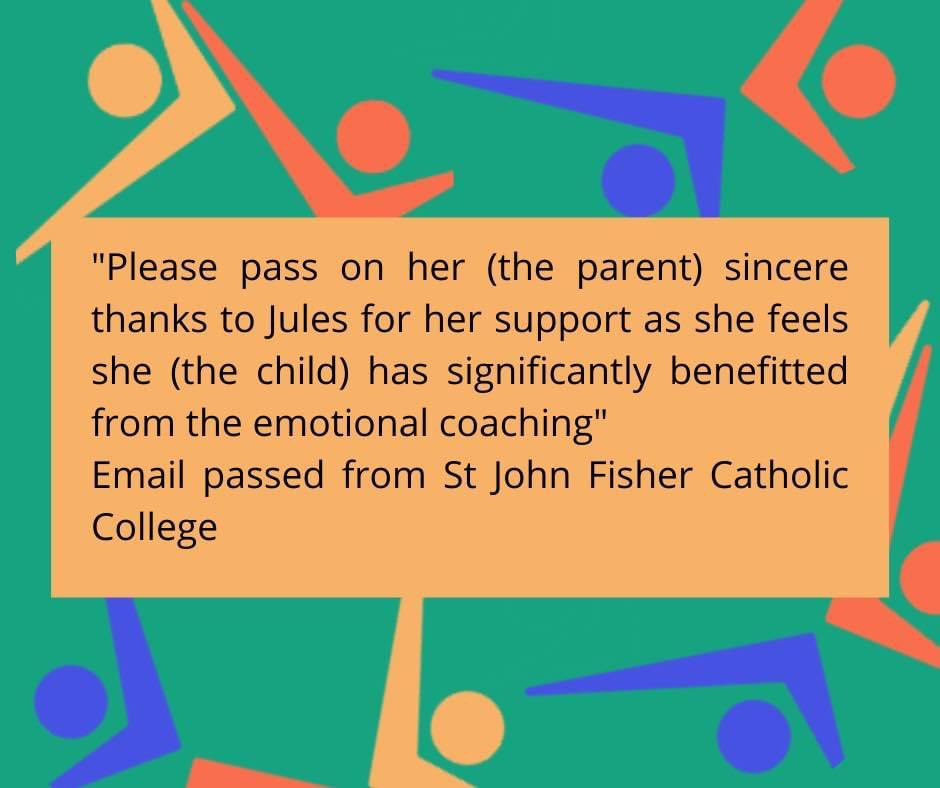 "Please pass on her (the parent) sincere thanks to Jules for her support as she feels she (the child) has significantly benefitted from the emotional coaching"
Email passed from St John Fisher Catholic College